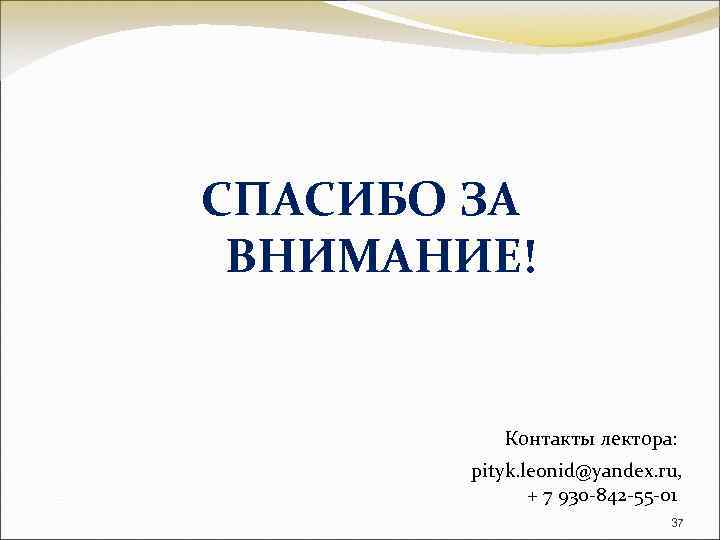 СПАСИБО ЗА ВНИМАНИЕ!

Контакты лектора:
pityk.leonid@yandex.ru,
+ 7 930-842-55-01

37